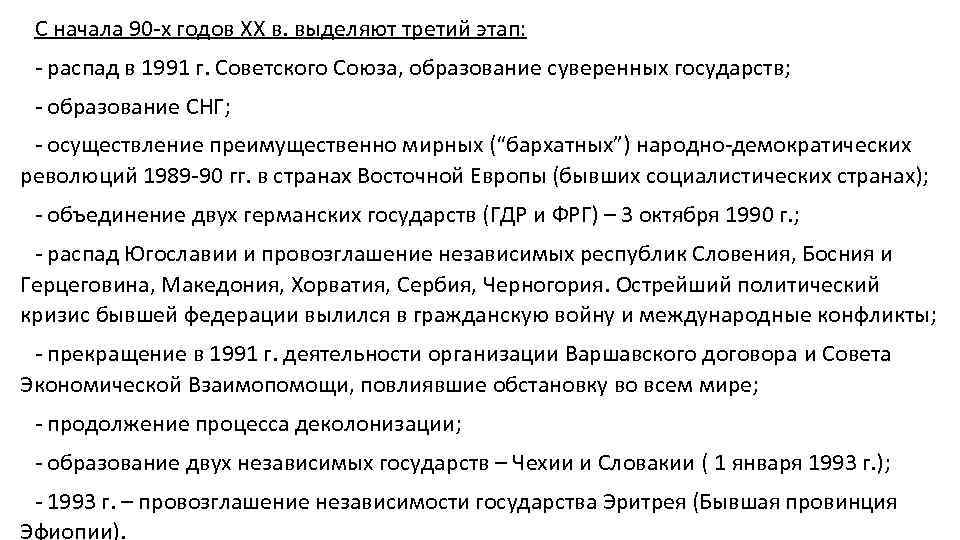 С начала 90-х годов XX в. выделяют третий этап:

- распад в 1991 г. Советского Союза, образование суверенных государств;

- образование СНГ;

- осуществление преимущественно мирных (“бархатных”) народно-демократических революций 1989-90 гг. в странах Восточной Европы (бывших социалистических странах);

- объединение двух германских государств (ГДР и ФРГ) – 3 октября 1990 г.;

- распад Югославии и провозглашение независимых республик Словения, Босния и Герцеговина, Македония, Хорватия, Сербия, Черногория. Острейший политический кризис бывшей федерации вылился в гражданскую войну и международные конфликты;

- прекращение в 1991 г. деятельности организации Варшавского договора и Совета Экономической Взаимопомощи, повлиявшие обстановку во всем мире;

- продолжение процесса деколонизации;

- образование двух независимых государств – Чехии и Словакии ( 1 января 1993 г.);

- 1993 г. – провозглашение независимости государства Эритрея (Бывшая провинция Эфиопии).